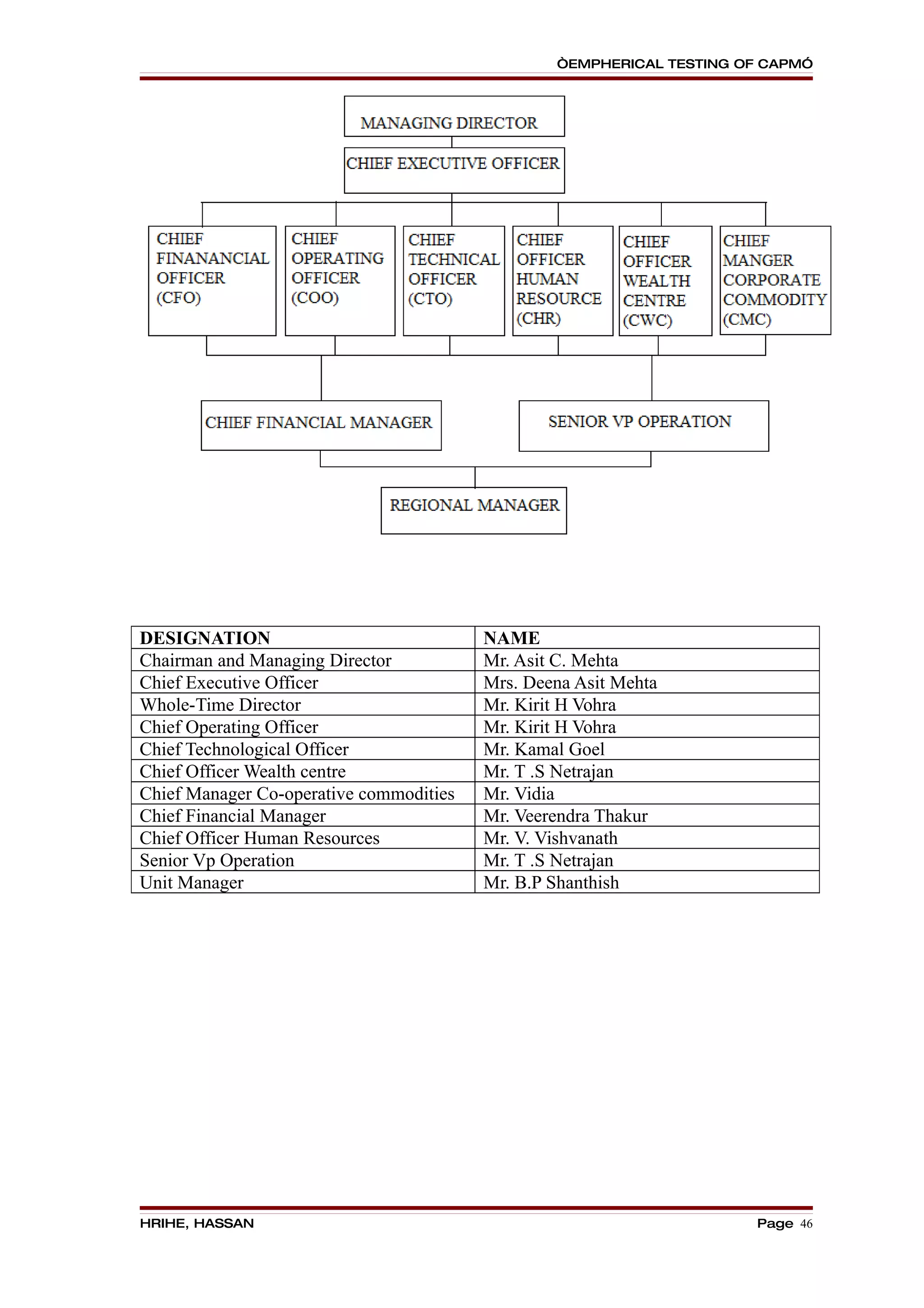 ÒEMPHERICAL TESTING OF CAPMÓ

MANAGING DIRECTOR

CHIEF EXECUTIVE OFFICER

CHIEF FINANANCIAL OFFICER (CFO)

CHIEF OPERATING OFFICER (COO)

CHIEF TECHNICAL OFFICER (CTO)

CHIEF OFFICER HUMAN RESOURCE (CHR)

CHIEF OFFICER WEALTH CENTRE (CWC)

CHIEF MANGER CORPORATE COMMODITY (CMC)

CHIEF FINANCIAL MANAGER

SENIOR VP OPERATION

REGIONAL MANAGER

| DESIGNATION | NAME |
|---|---|
| Chairman and Managing Director | Mr. Asit C. Mehta |
| Chief Executive Officer | Mrs. Deena Asit Mehta |
| Whole-Time Director | Mr. Kirit H Vohra |
| Chief Operating Officer | Mr. Kirit H Vohra |
| Chief Technological Officer | Mr. Kamal Goel |
| Chief Officer Wealth centre | Mr. T .S Netrajan |
| Chief Manager Co-operative commodities | Mr. Vidia |
| Chief Financial Manager | Mr. Veerendra Thakur |
| Chief Officer Human Resources | Mr. V. Vishvanath |
| Senior Vp Operation | Mr. T .S Netrajan |
| Unit Manager | Mr. B.P Shanthish |

HRIHE, HASSAN

Page 46